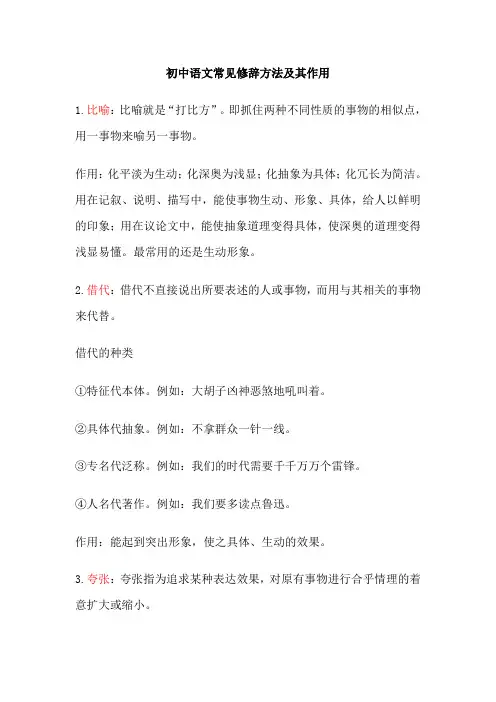 初中语文常见修辞方法及其作用

1.比喻：比喻就是“打比方”。即抓住两种不同性质的事物的相似点，用一事物来喻另一事物。

作用：化平淡为生动；化深奥为浅显；化抽象为具体；化冗长为简洁。用在记叙、说明、描写中，能使事物生动、形象、具体，给人以鲜明的印象；用在议论文中，能使抽象道理变得具体，使深奥的道理变得浅显易懂。最常用的还是生动形象。

2.借代：借代不直接说出所要表述的人或事物，而用与其相关的事物来代替。

借代的种类

①特征代本体。例如：大胡子凶神恶煞地吼叫着。

②具体代抽象。例如：不拿群众一针一线。

③专名代泛称。例如：我们的时代需要千千万万个雷锋。

④人名代著作。例如：我们要多读点鲁迅。

作用：能起到突出形象，使之具体、生动的效果。

3.夸张：夸张指为追求某种表达效果，对原有事物进行合乎情理的着意扩大或缩小。